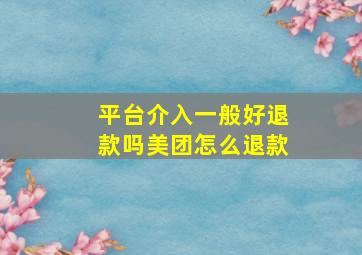 平台介入一般好退款吗美团怎么退款